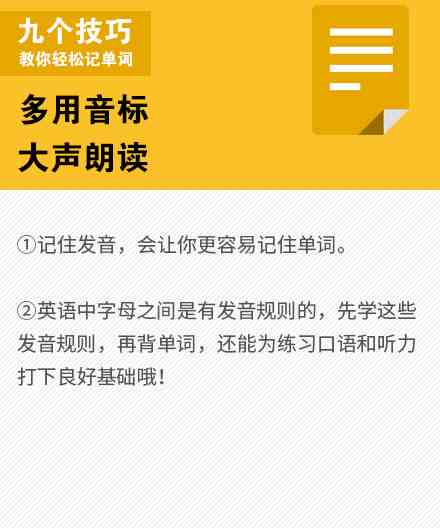 九个技巧
教你轻松记单词

多用音标
大声朗读

①记住发音，会让你更容易记住单词。

②英语中字母之间是有发音规则的，先学这些发音规则，再背单词，还能为练习口语和听力打下良好基础哦！